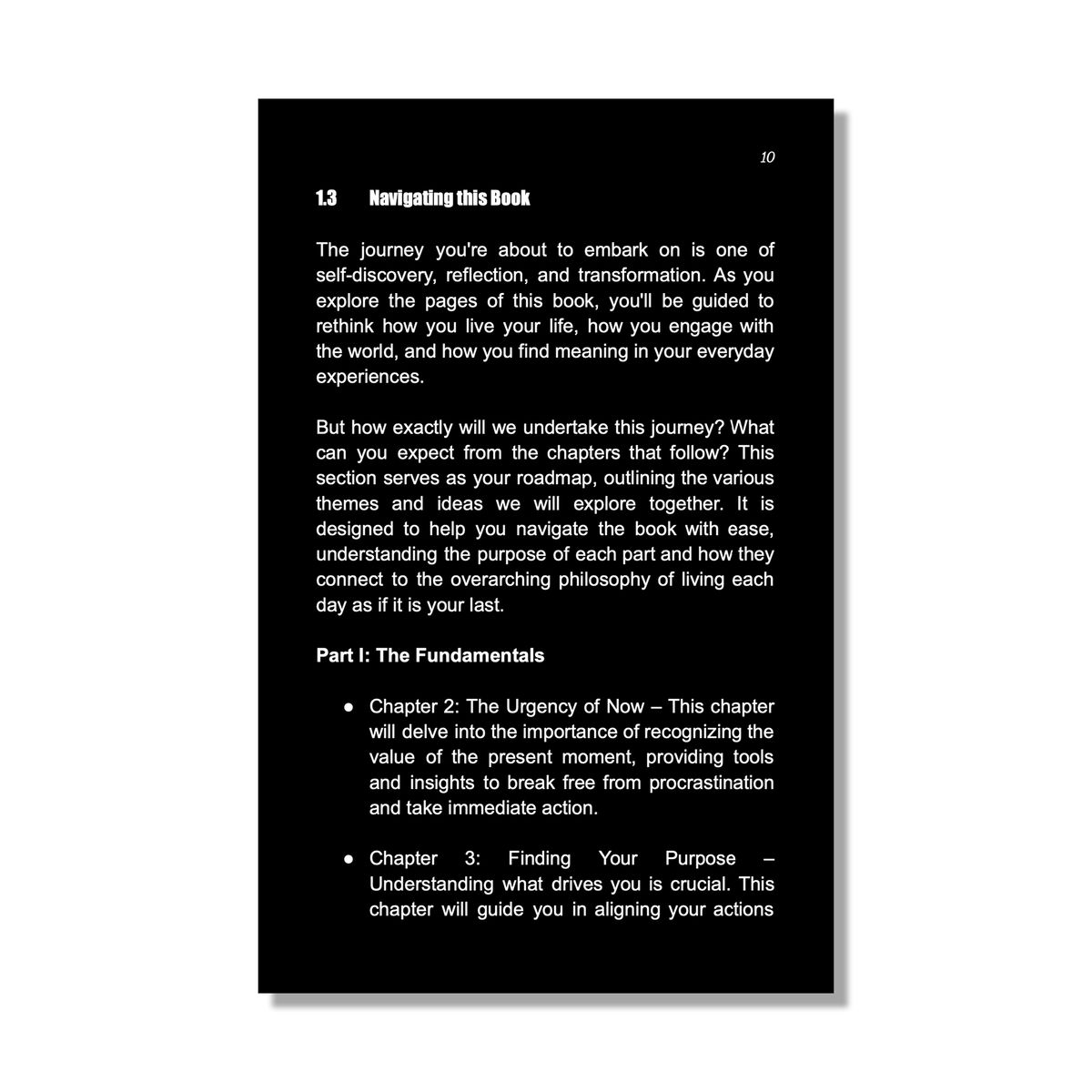 10

1.3 Navigating this Book

The journey you're about to embark on is one of self-discovery, reflection, and transformation. As you explore the pages of this book, you'll be guided to rethink how you live your life, how you engage with the world, and how you find meaning in your everyday experiences.

But how exactly will we undertake this journey? What can you expect from the chapters that follow? This section serves as your roadmap, outlining the various themes and ideas we will explore together. It is designed to help you navigate the book with ease, understanding the purpose of each part and how they connect to the overarching philosophy of living each day as if it is your last.

Part I: The Fundamentals

● Chapter 2: The Urgency of Now – This chapter will delve into the importance of recognizing the value of the present moment, providing tools and insights to break free from procrastination and take immediate action.

● Chapter 3: Finding Your Purpose – Understanding what drives you is crucial. This chapter will guide you in aligning your actions